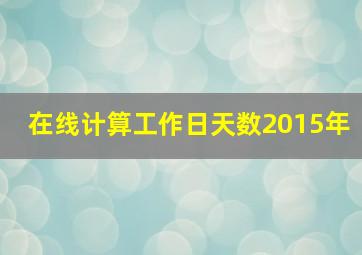 在线计算工作日天数2015年